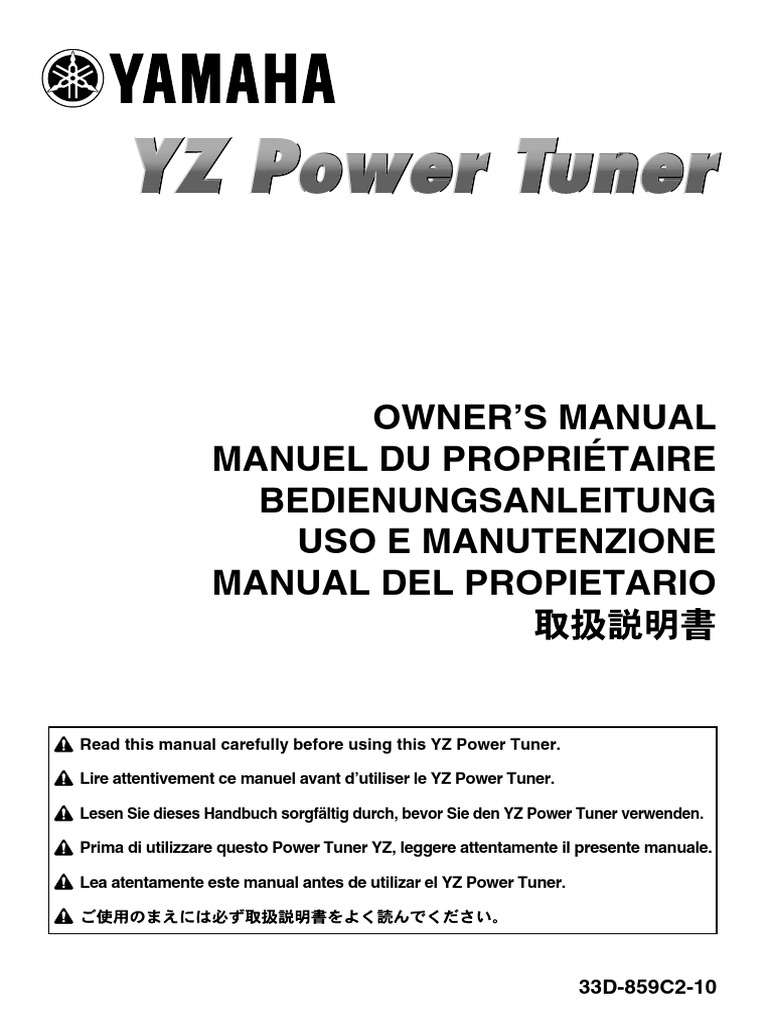 YAMAHA

YZ Power Tuner

OWNER'S MANUAL
MANUEL DU PROPRIÉTAIRE
BEDIENUNGSANLEITUNG
USO E MANUTENZIONE
MANUAL DEL PROPIETARIO
取扱説明書

Read this manual carefully before using this YZ Power Tuner.

Lire attentivement ce manuel avant d'utiliser le YZ Power Tuner.

Lesen Sie dieses Handbuch sorgfältig durch, bevor Sie den YZ Power Tuner verwenden.

Prima di utilizzare questo Power Tuner YZ, leggere attentamente il presente manuale.

Lea atentamente este manual antes de utilizar el YZ Power Tuner.

ご使用のまえには必ず取扱説明書をよく読んでください。

33D-859C2-10